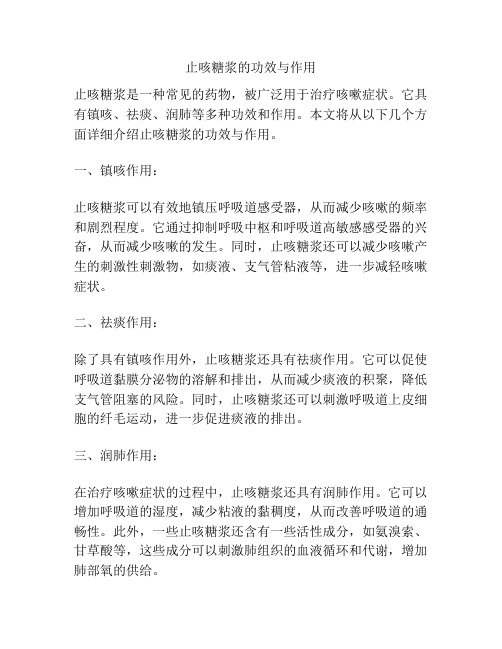 止咳糖浆的功效与作用

止咳糖浆是一种常见的药物，被广泛用于治疗咳嗽症状。它具有镇咳、祛痰、润肺等多种功效和作用。本文将从以下几个方面详细介绍止咳糖浆的功效与作用。

一、镇咳作用：

止咳糖浆可以有效地镇压呼吸道感受器，从而减少咳嗽的频率和剧烈程度。它通过抑制呼吸中枢和呼吸道高敏感感受器的兴奋，从而减少咳嗽的发生。同时，止咳糖浆还可以减少咳嗽产生的刺激性刺激物，如痰液、支气管粘液等，进一步减轻咳嗽症状。

二、祛痰作用：

除了具有镇咳作用外，止咳糖浆还具有祛痰作用。它可以促使呼吸道黏膜分泌物的溶解和排出，从而减少痰液的积聚，降低支气管阻塞的风险。同时，止咳糖浆还可以刺激呼吸道上皮细胞的纤毛运动，进一步促进痰液的排出。

三、润肺作用：

在治疗咳嗽症状的过程中，止咳糖浆还具有润肺作用。它可以增加呼吸道的湿度，减少粘液的黏稠度，从而改善呼吸道的通畅性。此外，一些止咳糖浆还含有一些活性成分，如氨溴索、甘草酸等，这些成分可以刺激肺组织的血液循环和代谢，增加肺部氧的供给。